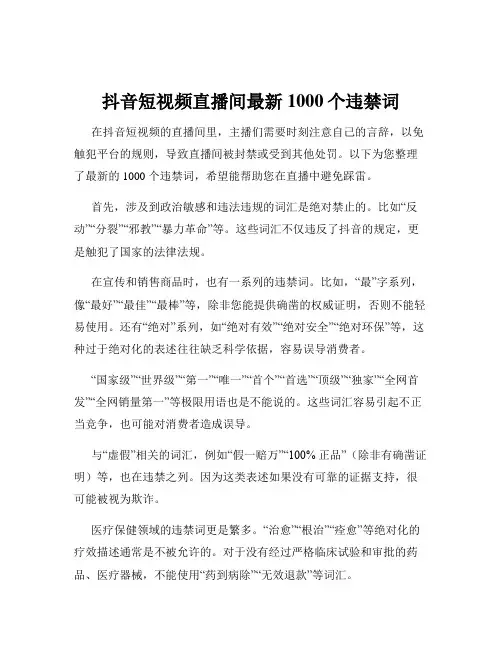 抖音短视频直播间最新 1000 个违禁词

在抖音短视频的直播间里，主播们需要时刻注意自己的言辞，以免触犯平台的规则，导致直播间被封禁或受到其他处罚。以下为您整理了最新的 1000 个违禁词，希望能帮助您在直播中避免踩雷。

首先，涉及到政治敏感和违法违规的词汇是绝对禁止的。比如“反动”“分裂”“邪教”“暴力革命”等。这些词汇不仅违反了抖音的规定，更是触犯了国家的法律法规。

在宣传和销售商品时，也有一系列的违禁词。比如，“最”字系列，像“最好”“最佳”“最棒”等，除非您能提供确凿的权威证明，否则不能轻易使用。还有“绝对”系列，如“绝对有效”“绝对安全”“绝对环保”等，这种过于绝对化的表述往往缺乏科学依据，容易误导消费者。

“国家级”“世界级”“第一”“唯一”“首个”“首选”“顶级”“独家”“全网首发”“全网销量第一”等极限用语也是不能说的。这些词汇容易引起不正当竞争，也可能对消费者造成误导。

与“虚假”相关的词汇，例如“假一赔万”“100% 正品”（除非有确凿证明）等，也在违禁之列。因为这类表述如果没有可靠的证据支持，很可能被视为欺诈。

医疗保健领域的违禁词更是繁多。“治愈”“根治”“痊愈”等绝对化的疗效描述通常是不被允许的。对于没有经过严格临床试验和审批的药品、医疗器械，不能使用“药到病除”“无效退款”等词汇。